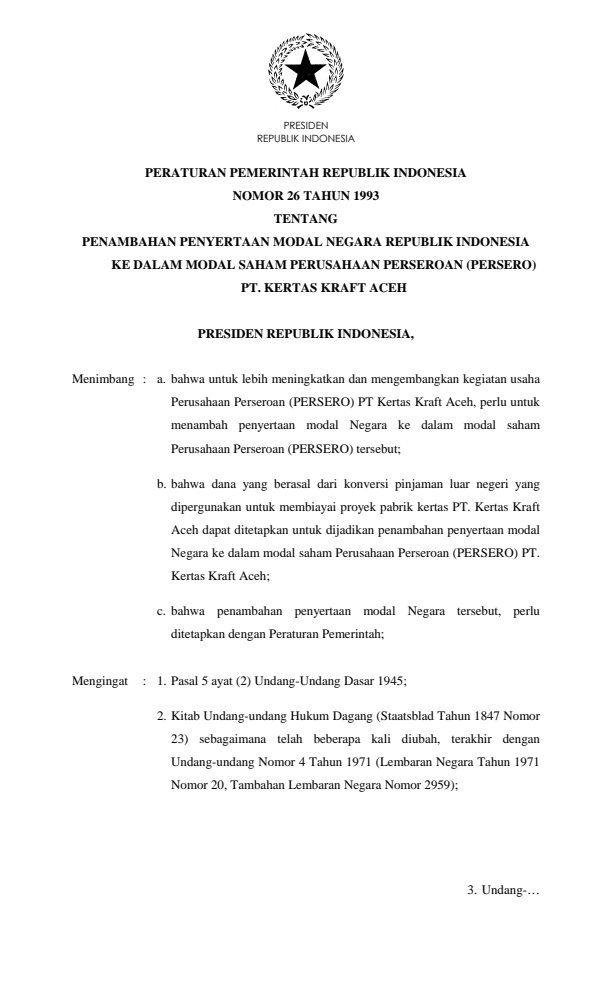 PRESIDEN
REPUBLIK INDONESIA

PERATURAN PEMERINTAH REPUBLIK INDONESIA
NOMOR 26 TAHUN 1993
TENTANG
PENAMBAHAN PENYERTAAN MODAL NEGARA REPUBLIK INDONESIA
KE DALAM MODAL SAHAM PERUSAHAAN PERSEROAN (PERSERO)
PT. KERTAS KRAFT ACEH

PRESIDEN REPUBLIK INDONESIA,

Menimbang : a. bahwa untuk lebih meningkatkan dan mengembangkan kegiatan usaha Perusahaan Perseroan (PERSERO) PT Kertas Kraft Aceh, perlu untuk menambah penyertaan modal Negara ke dalam modal saham Perusahaan Perseroan (PERSERO) tersebut;

b. bahwa dana yang berasal dari konversi pinjaman luar negeri yang dipergunakan untuk membiayai proyek pabrik kertas PT. Kertas Kraft Aceh dapat ditetapkan untuk dijadikan penambahan penyertaan modal Negara ke dalam modal saham Perusahaan Perseroan (PERSERO) PT. Kertas Kraft Aceh;

c. bahwa penambahan penyertaan modal Negara tersebut, perlu ditetapkan dengan Peraturan Pemerintah;

Mengingat : 1. Pasal 5 ayat (2) Undang-Undang Dasar 1945;

2. Kitab Undang-undang Hukum Dagang (Staatsblad Tahun 1847 Nomor 23) sebagaimana telah beberapa kali diubah, terakhir dengan Undang-undang Nomor 4 Tahun 1971 (Lembaran Negara Tahun 1971 Nomor 20, Tambahan Lembaran Negara Nomor 2959);

3. Undang-…